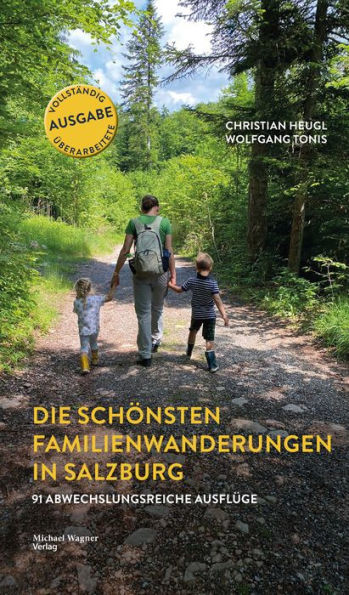 VOLLSTÄNDIG
AUSGABE
ÜBERARBEITETE

CHRISTIAN HEUGL
WOLFGANG TONIS

DIE SCHÖNSTEN FAMILIENWANDERUNGEN IN SALZBURG

91 ABWECHSLUNGSREICHE AUSFLÜGE

Michael Wagner Verlag